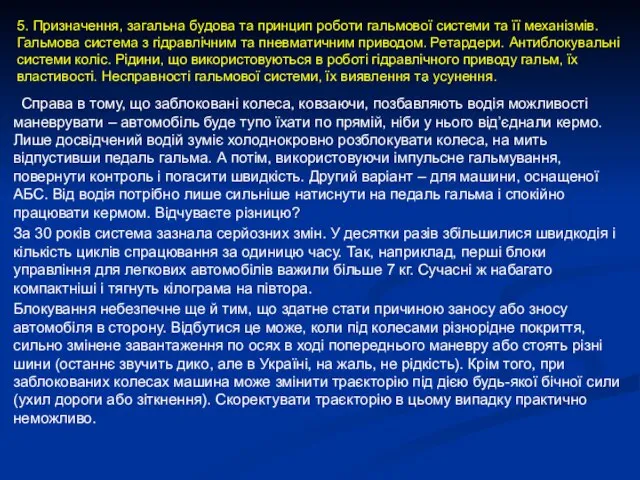 5. Призначення, загальна будова та принцип роботи гальмової системи та її механізмів. Гальмова система з гідравлічним та пневматичним приводом. Ретардери. Антиблокувальні системи коліс. Рідини, що використовуються в роботі гідравлічного приводу гальм, їх властивості. Несправності гальмової системи, їх виявлення та усунення.

Справа в тому, що заблоковані колеса, ковзаючи, позбавляють водія можливості маневрувати – автомобіль буде тупо їхати по прямій, ніби у нього від'єднали кермо. Лише досвідчений водій зуміє холоднокровно розблокувати колеса, на мить відпустивши педаль гальма. А потім, використовуючи імпульсне гальмування, повернути контроль і погасити швидкість. Другий варіант – для машини, оснащеної АБС. Від водія потрібно лише сильніше натиснути на педаль гальма і спокійно працювати кермом. Відчуваєте різницю?

За 30 років система зазнала серйозних змін. У десятки разів збільшилися швидкодія і кількість циклів спрацювання за одиницю часу. Так, наприклад, перші блоки управління для легкових автомобілів важили більше 7 кг. Сучасні ж набагато компактніші і тягнуть кілограма на півтора.

Блокування небезпечне ще й тим, що здатне стати причиною заносу або зносу автомобіля в сторону. Відбутися це може, коли під колесами різнорідне покриття, сильно змінене завантаження по осях в ході попереднього маневру або стоять різні шини (останнє звучить дико, але в Україні, на жаль, не рідкість). Крім того, при заблокованих колесах машина може змінити траєкторію під дією будь-якої бічної сили (ухил дороги або зіткнення). Скоректувати траєкторію в цьому випадку практично неможливо.